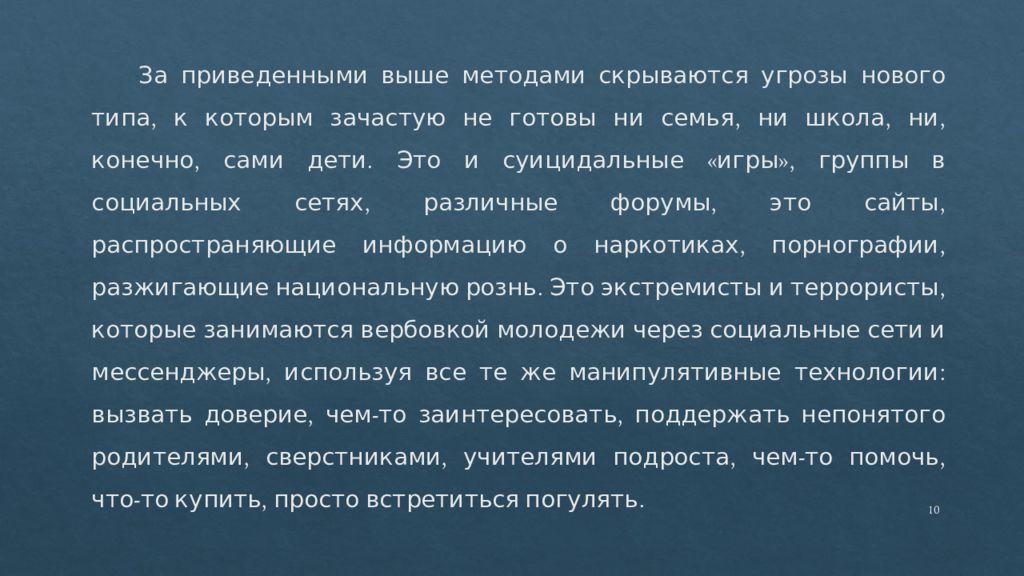 За приведенными выше методами скрываются угрозы нового типа, к которым зачастую не готовы ни семья, ни школа, ни, конечно, сами дети. Это и суицидальные «игры», группы в социальных сетях, различные форумы, это сайты, распространяющие информацию о наркотиках, порнографии, разжигающие национальную рознь. Это экстремисты и террористы, которые занимаются вербовкой молодежи через социальные сети и мессенджеры, используя все те же манипулятивные технологии: вызвать доверие, чем-то заинтересовать, поддержать непонятого родителями, сверстниками, учителями подроста, чем-то помочь, что-то купить, просто встретиться погулять.

10